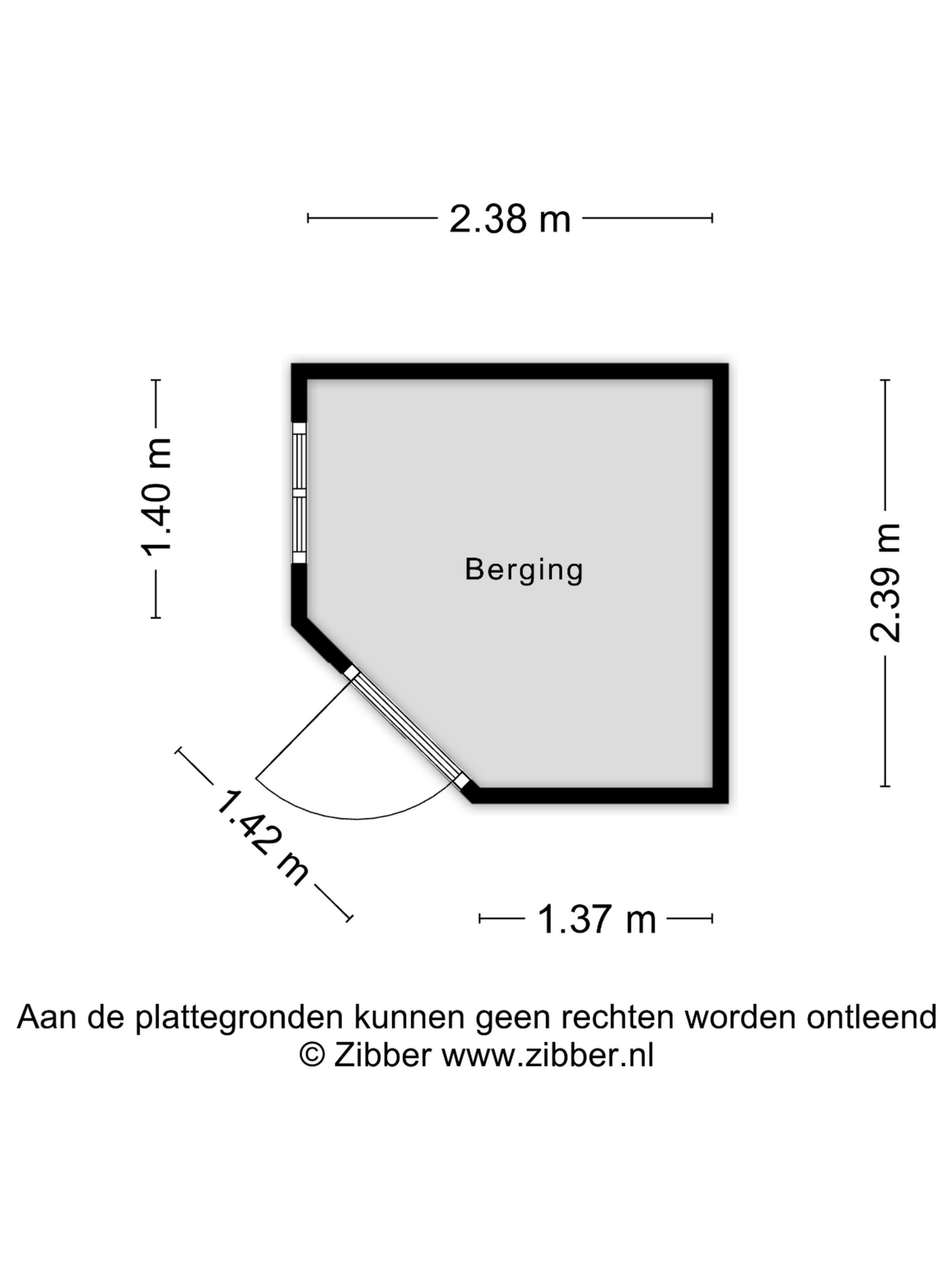 2.38 m

1.40 m

Berging

2.39 m

1.42 m

1.37 m

Aan de plattegronden kunnen geen rechten worden ontleend
© Zibber www.zibber.nl